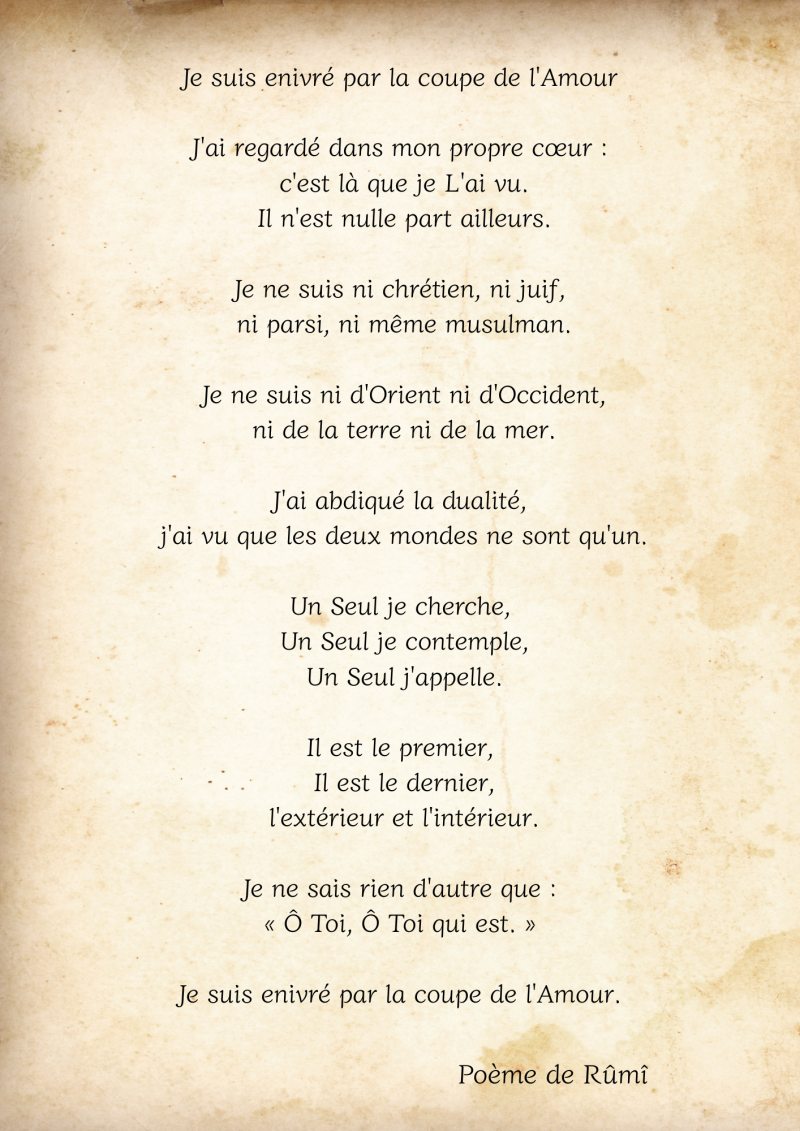 Je suis enivré par la coupe de l'Amour

J'ai regardé dans mon propre cœur :
c'est là que je L'ai vu.
Il n'est nulle part ailleurs.

Je ne suis ni chrétien, ni juif,
ni parsi, ni même musulman.

Je ne suis ni d'Orient ni d'Occident,
ni de la terre ni de la mer.

J'ai abdiqué la dualité,
j'ai vu que les deux mondes ne sont qu'un.

Un Seul je cherche,
Un Seul je contemple,
Un Seul j'appelle.

Il est le premier,
Il est le dernier,
l'extérieur et l'intérieur.

Je ne sais rien d'autre que :
« Ô Toi, Ô Toi qui est. »

Je suis enivré par la coupe de l'Amour.

Poème de Rûmî